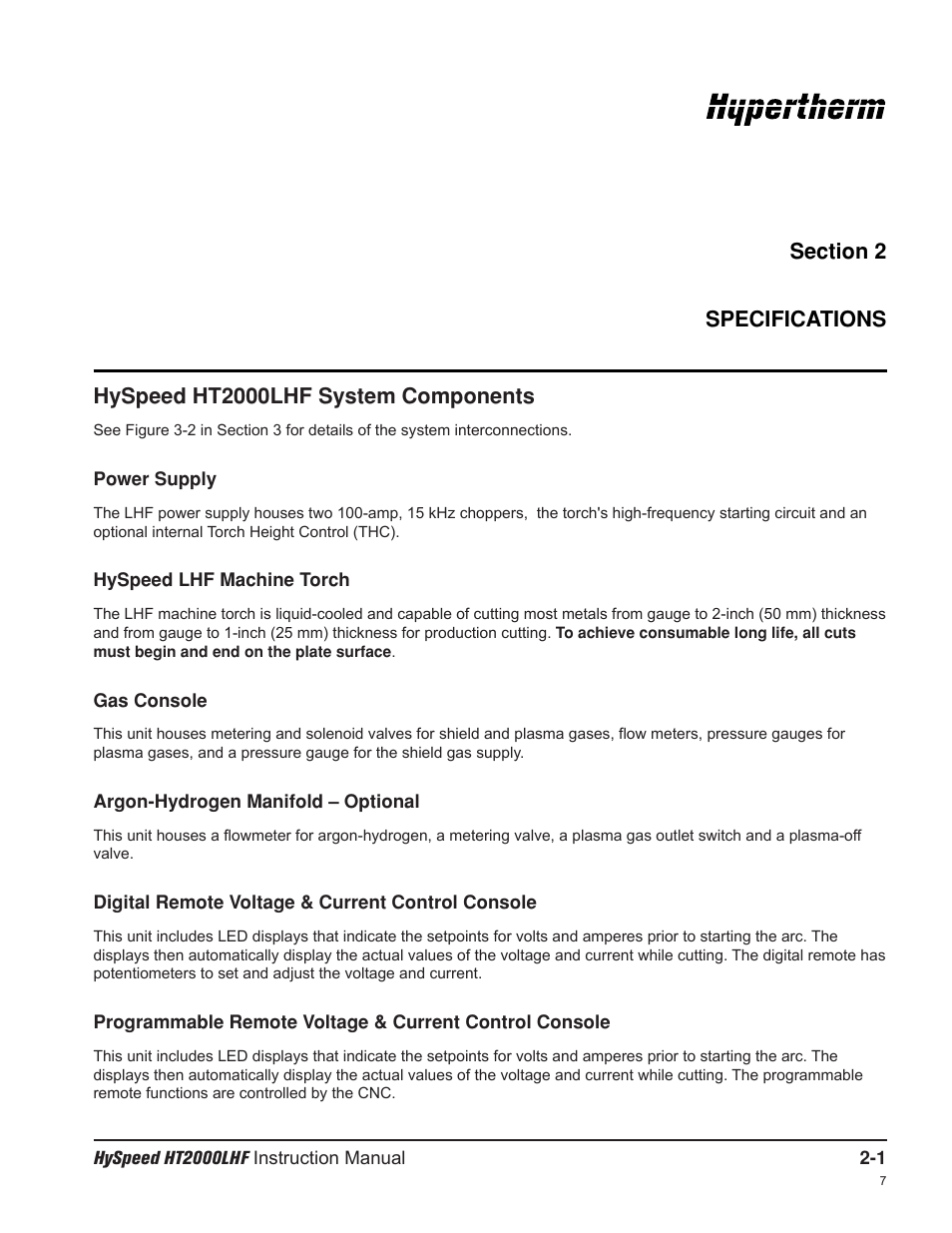 Hypertherm

Section 2

SPECIFICATIONS

HySpeed HT2000LHF System Components

See Figure 3-2 in Section 3 for details of the system interconnections.

Power Supply

The LHF power supply houses two 100-amp, 15 kHz choppers, the torch's high-frequency starting circuit and an optional internal Torch Height Control (THC).

HySpeed LHF Machine Torch

The LHF machine torch is liquid-cooled and capable of cutting most metals from gauge to 2-inch (50 mm) thickness and from gauge to 1-inch (25 mm) thickness for production cutting. To achieve consumable long life, all cuts must begin and end on the plate surface.

Gas Console

This unit houses metering and solenoid valves for shield and plasma gases, flow meters, pressure gauges for plasma gases, and a pressure gauge for the shield gas supply.

Argon-Hydrogen Manifold – Optional

This unit houses a flowmeter for argon-hydrogen, a metering valve, a plasma gas outlet switch and a plasma-off valve.

Digital Remote Voltage & Current Control Console

This unit includes LED displays that indicate the setpoints for volts and amperes prior to starting the arc. The displays then automatically display the actual values of the voltage and current while cutting. The digital remote has potentiometers to set and adjust the voltage and current.

Programmable Remote Voltage & Current Control Console

This unit includes LED displays that indicate the setpoints for volts and amperes prior to starting the arc. The displays then automatically display the actual values of the voltage and current while cutting. The programmable remote functions are controlled by the CNC.

HySpeed HT2000LHF Instruction Manual

2-1

7